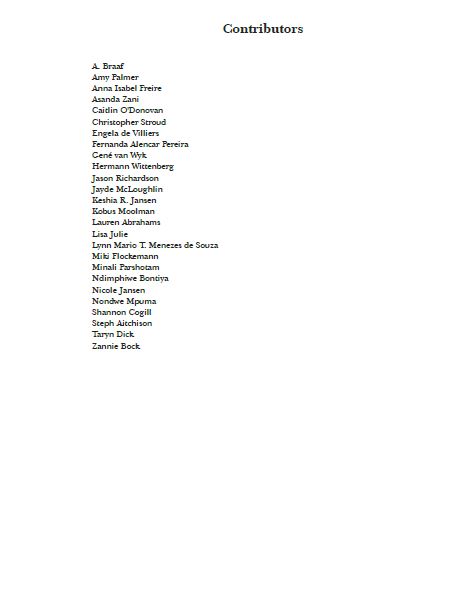 Contributors

A. Braaf
Amy Palmer
Anna Isabel Freire
Asanda Zani
Caitlin O'Donovan
Christopher Stroud
Engela de Villiers
Fernanda Alencar Pereira
Gené van Wyk
Hermann Wittenberg
Jason Richardson
Jayde McLoughlin
Keshia R. Jansen
Kobus Moolman
Lauren Abrahams
Lisa Julie
Lynn Mario T. Menezes de Souza
Miki Flockemann
Minali Parshotam
Ndimphiwe Bontiya
Nicole Jansen
Nondwe Mpuma
Shannon Cogill
Steph Aitchison
Taryn Dick
Zannie Bock